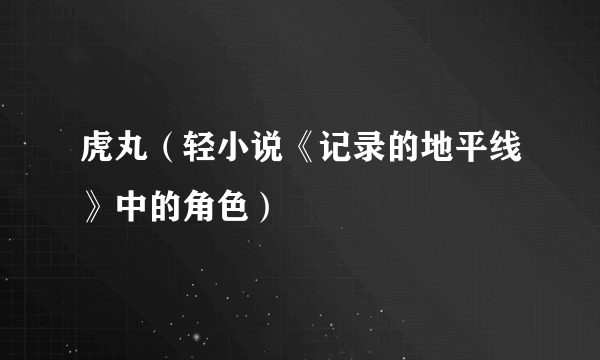 虎丸（轻小说《记录的地平线》中的角色）